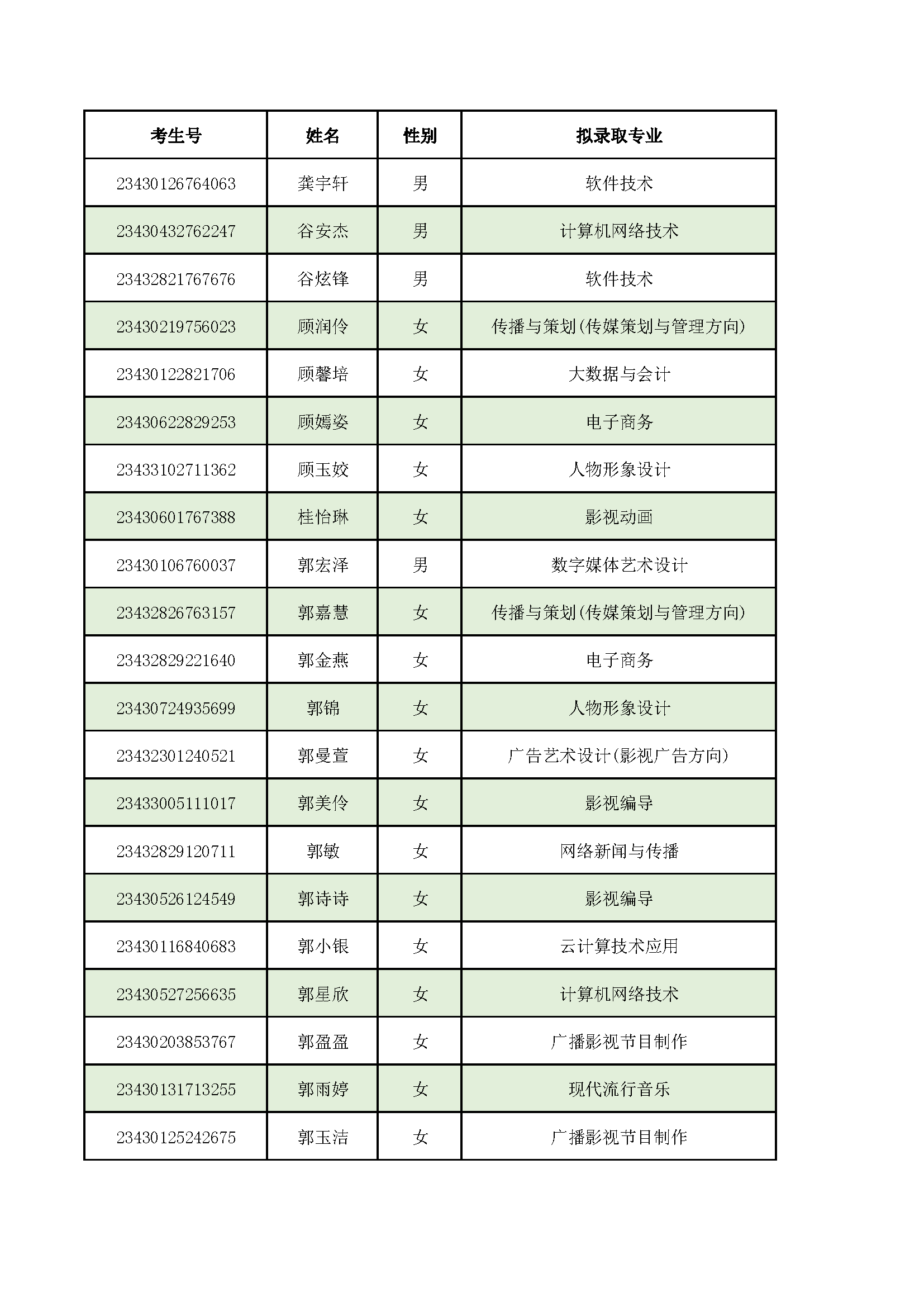 | 考生号 | 姓名 | 性别 | 拟录取专业 |
|---|---|---|---|
| 23430126764063 | 龚宇轩 | 男 | 软件技术 |
| 23430432762247 | 谷安杰 | 男 | 计算机网络技术 |
| 23432821767676 | 谷炫锋 | 男 | 软件技术 |
| 23430219756023 | 顾润伶 | 女 | 传播与策划(传媒策划与管理方向) |
| 23430122821706 | 顾馨培 | 女 | 大数据与会计 |
| 23430622829253 | 顾嫣姿 | 女 | 电子商务 |
| 23433102711362 | 顾玉姣 | 女 | 人物形象设计 |
| 23430601767388 | 桂怡琳 | 女 | 影视动画 |
| 23430106760037 | 郭宏泽 | 男 | 数字媒体艺术设计 |
| 23432826763157 | 郭嘉慧 | 女 | 传播与策划(传媒策划与管理方向) |
| 23432829221640 | 郭金燕 | 女 | 电子商务 |
| 23430724935699 | 郭锦 | 女 | 人物形象设计 |
| 23432301240521 | 郭曼萱 | 女 | 广告艺术设计(影视广告方向) |
| 23433005111017 | 郭美伶 | 女 | 影视编导 |
| 23432829120711 | 郭敏 | 女 | 网络新闻与传播 |
| 23430526124549 | 郭诗诗 | 女 | 影视编导 |
| 23430116840683 | 郭小银 | 女 | 云计算技术应用 |
| 23430527256635 | 郭星欣 | 女 | 计算机网络技术 |
| 23430203853767 | 郭盈盈 | 女 | 广播影视节目制作 |
| 23430131713255 | 郭雨婷 | 女 | 现代流行音乐 |
| 23430125242675 | 郭玉洁 | 女 | 广播影视节目制作 |